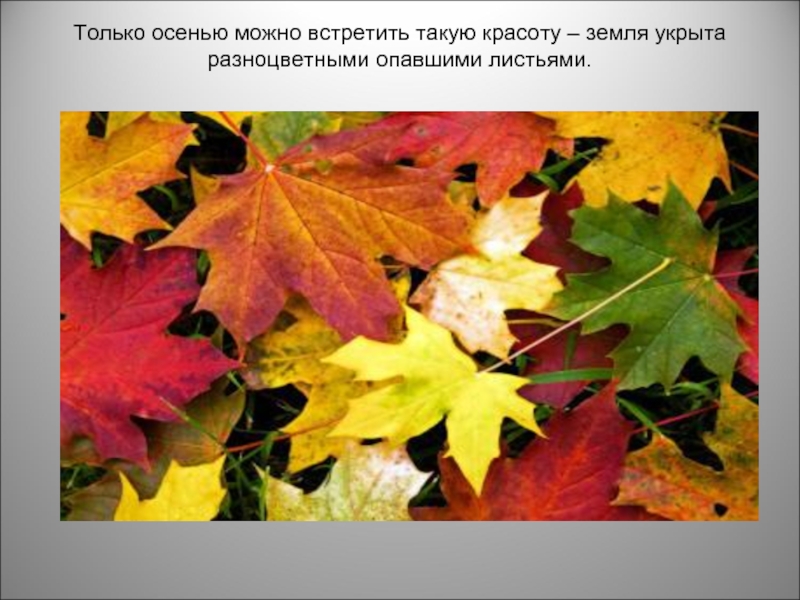 Только осенью можно встретить такую красоту – земля укрыта разноцветными опавшими листьями.